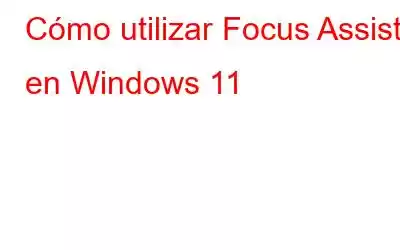 Cómo utilizar Focus Assist en Windows 11